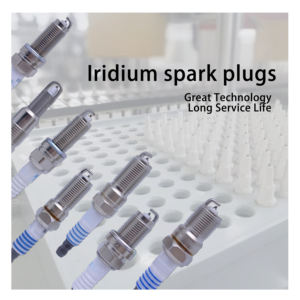 Iridium spark plugs

Great Technology
Long Service Life